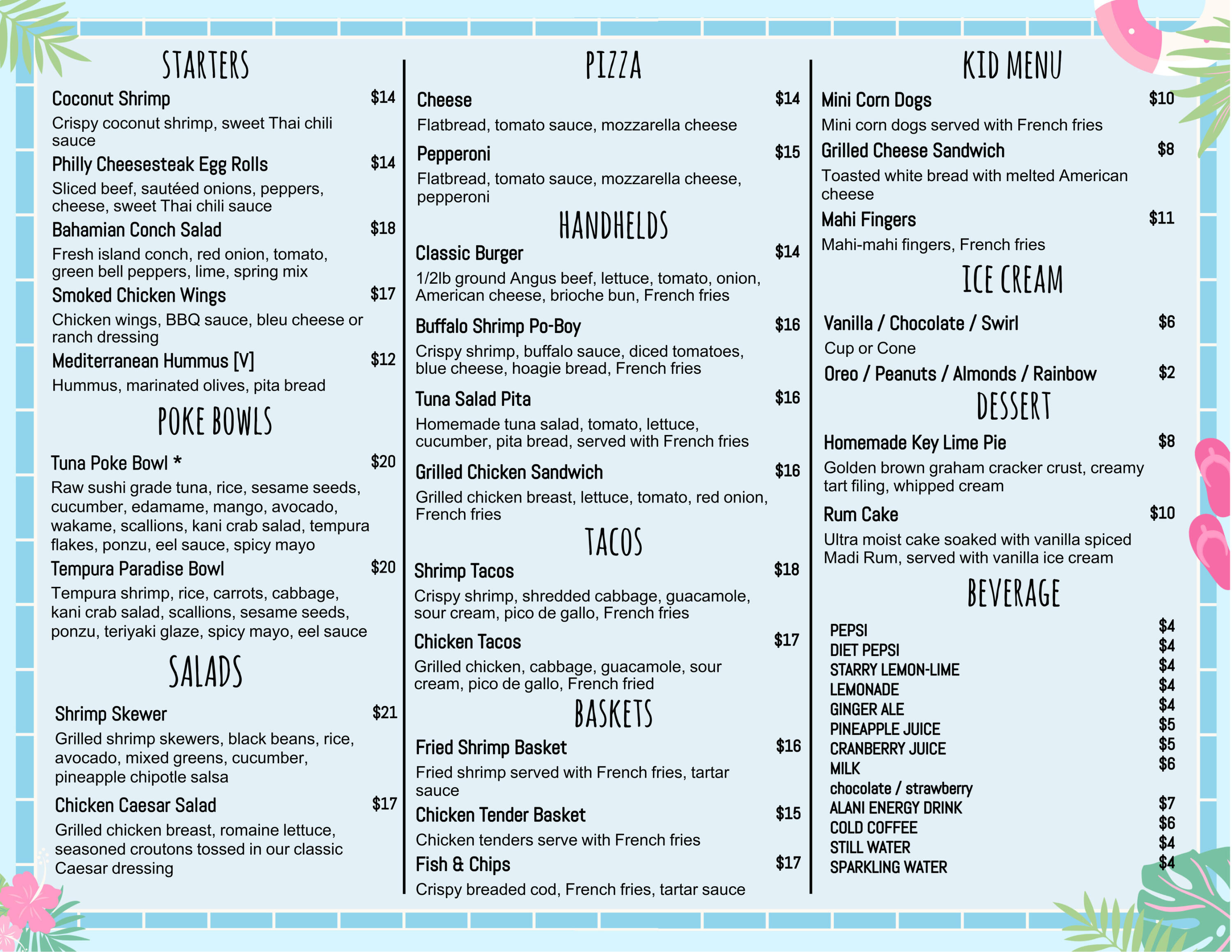 STARTERS

Coconut Shrimp $14
Crispy coconut shrimp, sweet Thai chili sauce

Philly Cheesesteak Egg Rolls $14
Sliced beef, sautéed onions, peppers, cheese, sweet Thai chili sauce

Bahamian Conch Salad $18
Fresh island conch, red onion, tomato, green bell peppers, lime, spring mix

Smoked Chicken Wings $17
Chicken wings, BBQ sauce, bleu cheese or ranch dressing

Mediterranean Hummus [V] $12
Hummus, marinated olives, pita bread

POKE BOWLS

Tuna Poke Bowl * $20
Raw sushi grade tuna, rice, sesame seeds, cucumber, edamame, mango, avocado, wakame, scallions, kani crab salad, tempura flakes, ponzu, eel sauce, spicy mayo

Tempura Paradise Bowl $20
Tempura shrimp, rice, carrots, cabbage, kani crab salad, scallions, sesame seeds, ponzu, teriyaki glaze, spicy mayo, eel sauce

SALADS

Shrimp Skewer $21
Grilled shrimp skewers, black beans, rice, avocado, mixed greens, cucumber, pineapple chipotle salsa

Chicken Caesar Salad $17
Grilled chicken breast, romaine lettuce, seasoned croutons tossed in our classic Caesar dressing

PIZZA

Cheese $14
Flatbread, tomato sauce, mozzarella cheese

Pepperoni $15
Flatbread, tomato sauce, mozzarella cheese, pepperoni

HANDHELDS

Classic Burger $14
1/2lb ground Angus beef, lettuce, tomato, onion, American cheese, brioche bun, French fries

Buffalo Shrimp Po-Boy $16
Crispy shrimp, buffalo sauce, diced tomatoes, blue cheese, hoagie bread, French fries

Tuna Salad Pita $16
Homemade tuna salad, tomato, lettuce, cucumber, pita bread, served with French fries

Grilled Chicken Sandwich $16
Grilled chicken breast, lettuce, tomato, red onion, French fries

TACOS

Shrimp Tacos $18
Crispy shrimp, shredded cabbage, guacamole, sour cream, pico de gallo, French fries

Chicken Tacos $17
Grilled chicken, cabbage, guacamole, sour cream, pico de gallo, French fried

BASKETS

Fried Shrimp Basket $16
Fried shrimp served with French fries, tartar sauce

Chicken Tender Basket $15
Chicken tenders serve with French fries

Fish & Chips $17
Crispy breaded cod, French fries, tartar sauce

KID MENU

Mini Corn Dogs $10
Mini corn dogs served with French fries

Grilled Cheese Sandwich $8
Toasted white bread with melted American cheese

Mahi Fingers $11
Mahi-mahi fingers, French fries

ICE CREAM

Vanilla / Chocolate / Swirl $6
Cup or Cone

Oreo / Peanuts / Almonds / Rainbow $2

DESSERT

Homemade Key Lime Pie $8
Golden brown graham cracker crust, creamy tart filing, whipped cream

Rum Cake $10
Ultra moist cake soaked with vanilla spiced Madi Rum, served with vanilla ice cream

BEVERAGE

PEPSI $4
DIET PEPSI $4
STARRY LEMON-LIME $4
LEMONADE $4
GINGER ALE $4
PINEAPPLE JUICE $5
CRANBERRY JUICE $5
MILK $6
chocolate / strawberry
ALANI ENERGY DRINK $7
COLD COFFEE $6
STILL WATER $4
SPARKLING WATER $4